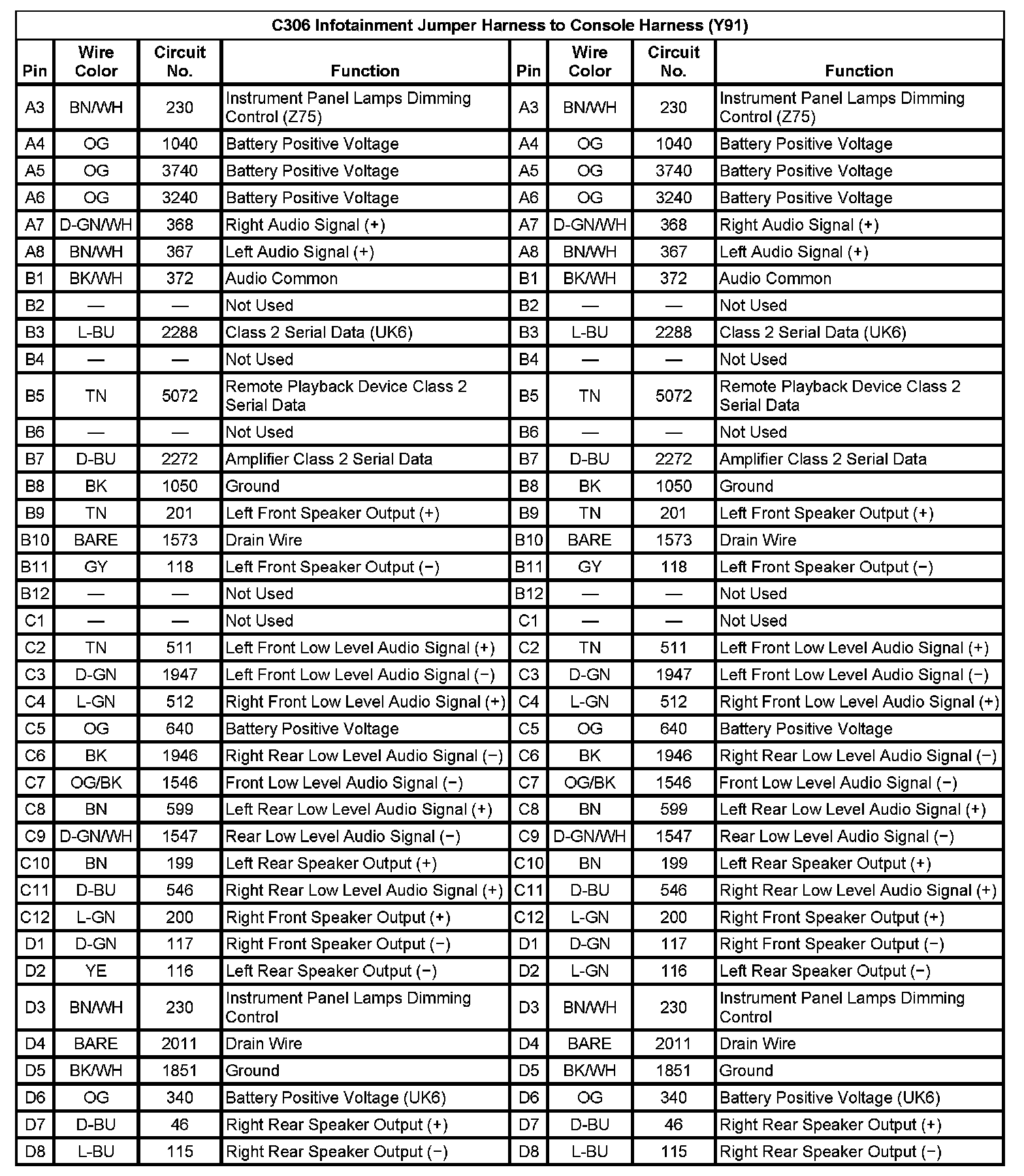 C306 Infotainment Jumper Harness to Console Harness (Y91)

| Pin | Wire Color | Circuit No. | Function | Pin | Wire Color | Circuit No. | Function |
|---|---|---|---|---|---|---|---|
| A3 | BN/WH | 230 | Instrument Panel Lamps Dimming Control (Z75) | A3 | BN/WH | 230 | Instrument Panel Lamps Dimming Control (Z75) |
| A4 | OG | 1040 | Battery Positive Voltage | A4 | OG | 1040 | Battery Positive Voltage |
| A5 | OG | 3740 | Battery Positive Voltage | A5 | OG | 3740 | Battery Positive Voltage |
| A6 | OG | 3240 | Battery Positive Voltage | A6 | OG | 3240 | Battery Positive Voltage |
| A7 | D-GN/WH | 368 | Right Audio Signal (+) | A7 | D-GN/WH | 368 | Right Audio Signal (+) |
| A8 | BN/WH | 367 | Left Audio Signal (+) | A8 | BN/WH | 367 | Left Audio Signal (+) |
| B1 | BK/WH | 372 | Audio Common | B1 | BK/WH | 372 | Audio Common |
| B2 | — | — | Not Used | B2 | — | — | Not Used |
| B3 | L-BU | 2288 | Class 2 Serial Data (UK6) | B3 | L-BU | 2288 | Class 2 Serial Data (UK6) |
| B4 | — | — | Not Used | B4 | — | — | Not Used |
| B5 | TN | 5072 | Remote Playback Device Class 2 Serial Data | B5 | TN | 5072 | Remote Playback Device Class 2 Serial Data |
| B6 | — | — | Not Used | B6 | — | — | Not Used |
| B7 | D-BU | 2272 | Amplifier Class 2 Serial Data | B7 | D-BU | 2272 | Amplifier Class 2 Serial Data |
| B8 | BK | 1050 | Ground | B8 | BK | 1050 | Ground |
| B9 | TN | 201 | Left Front Speaker Output (+) | B9 | TN | 201 | Left Front Speaker Output (+) |
| B10 | BARE | 1573 | Drain Wire | B10 | BARE | 1573 | Drain Wire |
| B11 | GY | 118 | Left Front Speaker Output (−) | B11 | GY | 118 | Left Front Speaker Output (−) |
| B12 | — | — | Not Used | B12 | — | — | Not Used |
| C1 | — | — | Not Used | C1 | — | — | Not Used |
| C2 | TN | 511 | Left Front Low Level Audio Signal (+) | C2 | TN | 511 | Left Front Low Level Audio Signal (+) |
| C3 | D-GN | 1947 | Left Front Low Level Audio Signal (−) | C3 | D-GN | 1947 | Left Front Low Level Audio Signal (−) |
| C4 | L-GN | 512 | Right Front Low Level Audio Signal (+) | C4 | L-GN | 512 | Right Front Low Level Audio Signal (+) |
| C5 | OG | 640 | Battery Positive Voltage | C5 | OG | 640 | Battery Positive Voltage |
| C6 | BK | 1946 | Right Rear Low Level Audio Signal (−) | C6 | BK | 1946 | Right Rear Low Level Audio Signal (−) |
| C7 | OG/BK | 1546 | Front Low Level Audio Signal (−) | C7 | OG/BK | 1546 | Front Low Level Audio Signal (−) |
| C8 | BN | 599 | Left Rear Low Level Audio Signal (+) | C8 | BN | 599 | Left Rear Low Level Audio Signal (+) |
| C9 | D-GN/WH | 1547 | Rear Low Level Audio Signal (−) | C9 | D-GN/WH | 1547 | Rear Low Level Audio Signal (−) |
| C10 | BN | 199 | Left Rear Speaker Output (+) | C10 | BN | 199 | Left Rear Speaker Output (+) |
| C11 | D-BU | 546 | Right Rear Low Level Audio Signal (+) | C11 | D-BU | 546 | Right Rear Low Level Audio Signal (+) |
| C12 | L-GN | 200 | Right Front Speaker Output (+) | C12 | L-GN | 200 | Right Front Speaker Output (+) |
| D1 | D-GN | 117 | Right Front Speaker Output (−) | D1 | D-GN | 117 | Right Front Speaker Output (−) |
| D2 | YE | 116 | Left Rear Speaker Output (−) | D2 | L-GN | 116 | Left Rear Speaker Output (−) |
| D3 | BN/WH | 230 | Instrument Panel Lamps Dimming Control | D3 | BN/WH | 230 | Instrument Panel Lamps Dimming Control |
| D4 | BARE | 2011 | Drain Wire | D4 | BARE | 2011 | Drain Wire |
| D5 | BK/WH | 1851 | Ground | D5 | BK/WH | 1851 | Ground |
| D6 | OG | 340 | Battery Positive Voltage (UK6) | D6 | OG | 340 | Battery Positive Voltage (UK6) |
| D7 | D-BU | 46 | Right Rear Speaker Output (+) | D7 | D-BU | 46 | Right Rear Speaker Output (+) |
| D8 | L-BU | 115 | Right Rear Speaker Output (−) | D8 | L-BU | 115 | Right Rear Speaker Output (−) |